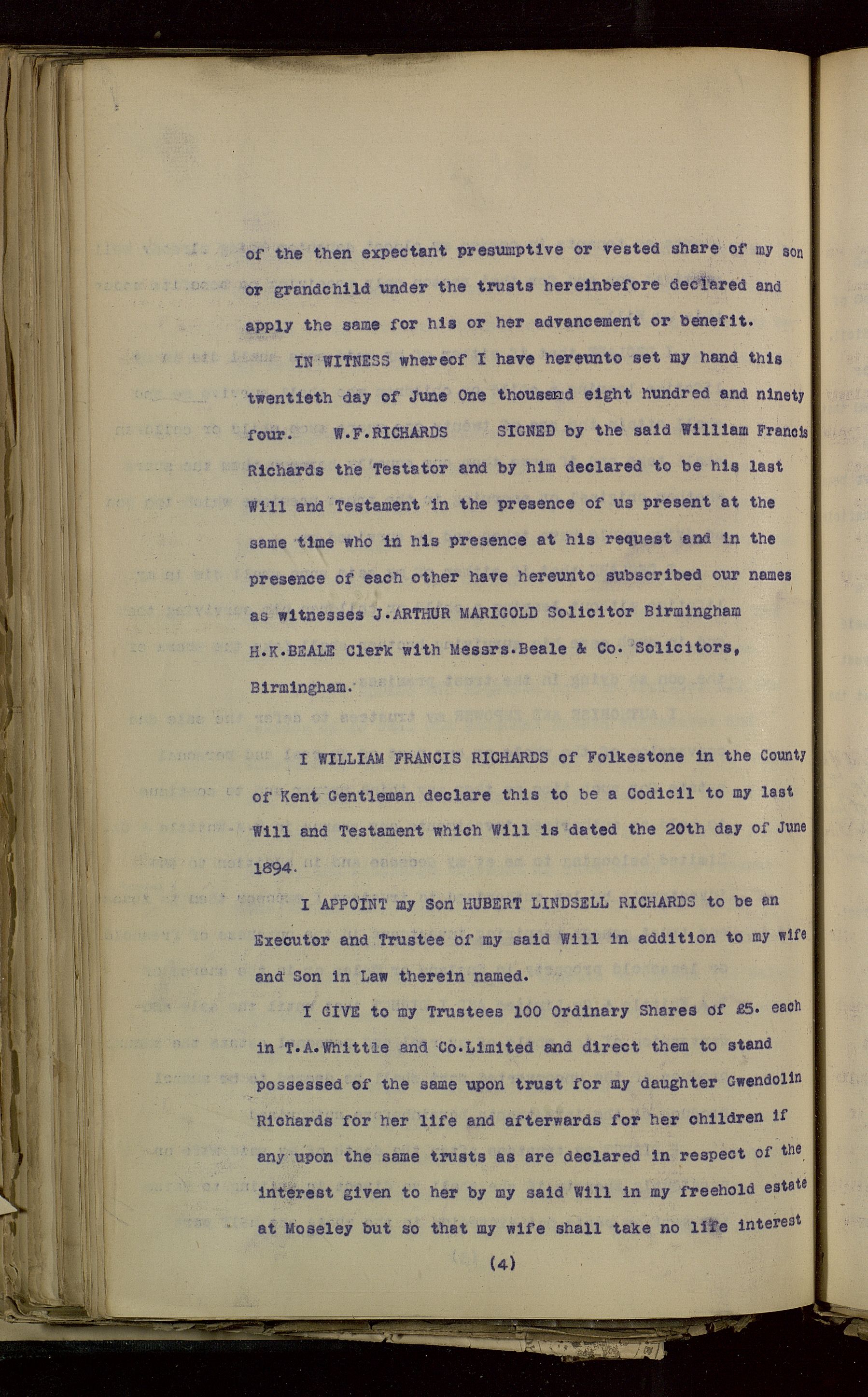 of the then expectant presumptive or vested share of my son or grandchild under the trusts hereinbefore declared and apply the same for his or her advancement or benefit.

IN WITNESS whereof I have hereunto set my hand this twentieth day of June One thousand eight hundred and ninety four. W.F.RICHARDS SIGNED by the said William Francis Richards the Testator and by him declared to be his last Will and Testament in the presence of us present at the same time who in his presence at his request and in the presence of each other have hereunto subscribed our names as witnesses J.ARTHUR MARIGOLD Solicitor Birmingham H.K.BEALE Clerk with Messrs.Beale & Co. Solicitors, Birmingham.

I WILLIAM FRANCIS RICHARDS of Folkestone in the County of Kent Gentleman declare this to be a Codicil to my last Will and Testament which Will is dated the 20th day of June 1894.

I APPOINT my Son HUBERT LINDSELL RICHARDS to be an Executor and Trustee of my said Will in addition to my wife and Son in Law therein named.

I GIVE to my Trustees 100 Ordinary Shares of £5. each in T.A.Whittle and Co.Limited and direct them to stand possessed of the same upon trust for my daughter Gwendolin Richards for her life and afterwards for her children if any upon the same trusts as are declared in respect of the interest given to her by my said Will in my freehold estate at Moseley but so that my wife shall take no life interest

(4)